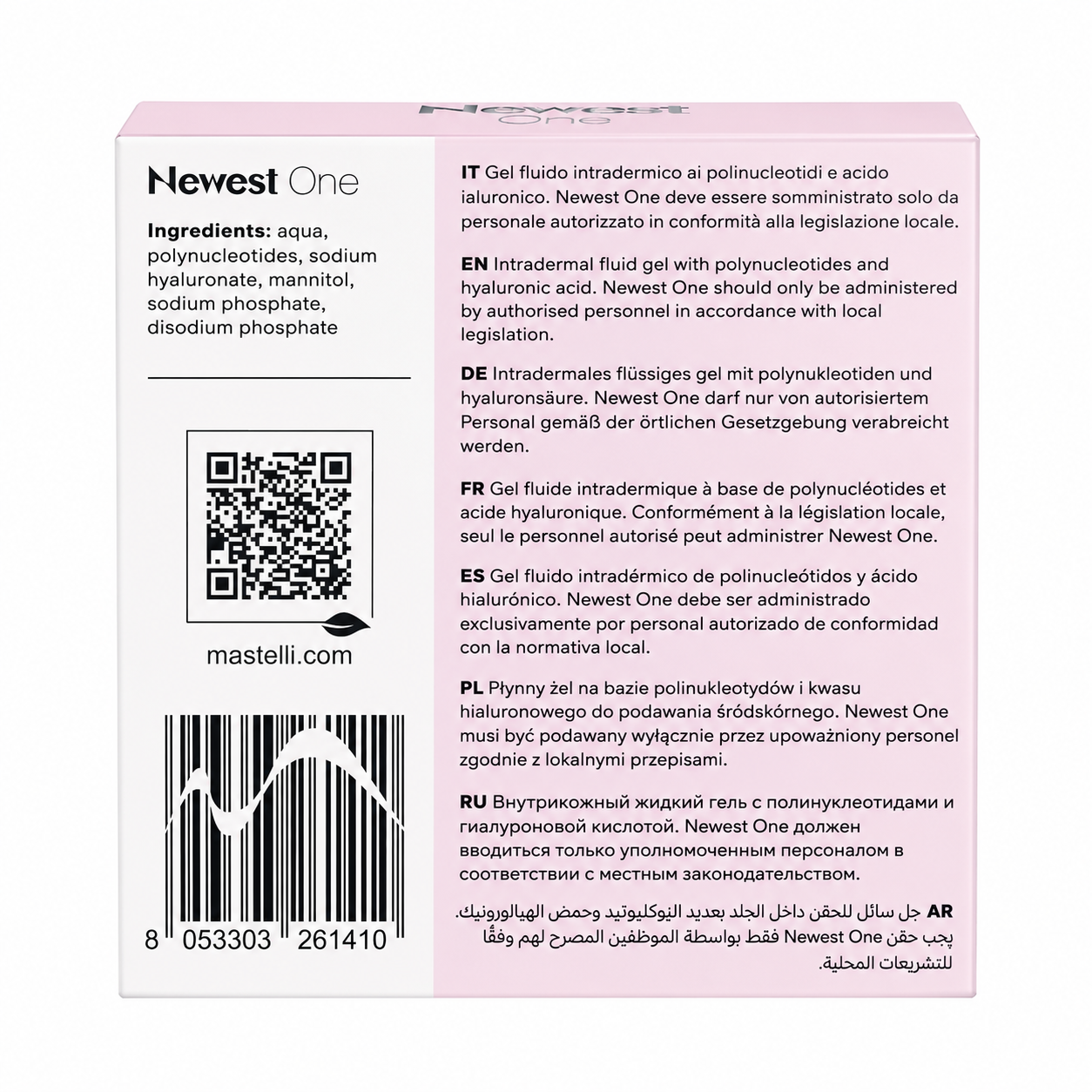 Newest One

Newest One

Ingredients: aqua, polynucleotides, sodium hyaluronate, mannitol, sodium phosphate, disodium phosphate

mastelli.com

8 053303 261410

IT Gel fluido intradermico ai polinucleotidi e acido ialuronico. Newest One deve essere somministrato solo da personale autorizzato in conformità alla legislazione locale.

EN Intradermal fluid gel with polynucleotides and hyaluronic acid. Newest One should only be administered by authorised personnel in accordance with local legislation.

DE Intradermales flüssiges gel mit polynukleotiden und hyaluronsäure. Newest One darf nur von autorisiertem Personal gemäß der örtlichen Gesetzgebung verabreicht werden.

FR Gel fluide intradermique à base de polynucléotides et acide hyaluronique. Conformément à la législation locale, seul le personnel autorisé peut administrer Newest One.

ES Gel fluido intradérmico de polinucleótidos y ácido hialurónico. Newest One debe ser administrado exclusivamente por personal autorizado de conformidad con la normativa local.

PL Płynny żel na bazie polinukleotydów i kwasu hialuronowego do podawania śródskórnego. Newest One musi być podawany wyłącznie przez upoważniony personel zgodnie z lokalnymi przepisami.

RU Внутрикожный жидкий гель с полинуклеотидами и гиалуроновой кислотой. Newest One должен вводиться только уполномоченным персоналом в соответствии с местным законодательством.

AR جل سائل للحقن داخل الجلد بعديد النيوكليوتيد وحمض الهيالورونيك. يجب حقن Newest One فقط بواسطة الموظفين المصرح لهم وفقًا للتشريعات المحلية.